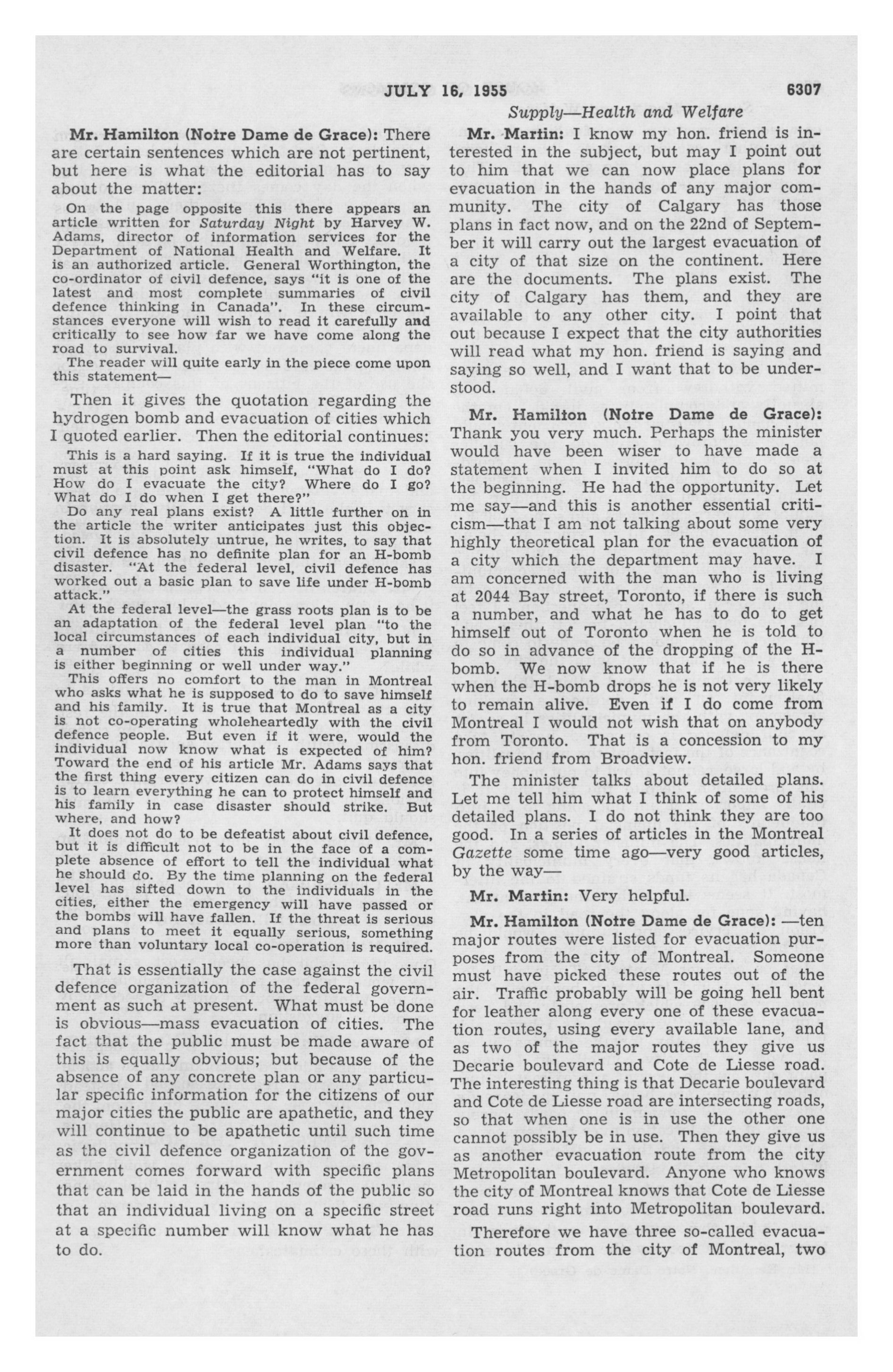 JULY 16, 1955 6307

Supply—Health and Welfare

Mr. Hamilton (Notre Dame de Grace): There are certain sentences which are not pertinent, but here is what the editorial has to say about the matter:

On the page opposite this there appears an article written for Saturday Night by Harvey W. Adams, director of information services for the Department of National Health and Welfare. It is an authorized article. General Worthington, the co-ordinator of civil defence, says "it is one of the latest and most complete summaries of civil defence thinking in Canada". In these circumstances everyone will wish to read it carefully and critically to see how far we have come along the road to survival.

The reader will quite early in the piece come upon this statement—

Then it gives the quotation regarding the hydrogen bomb and evacuation of cities which I quoted earlier. Then the editorial continues:

This is a hard saying. If it is true the individual must at this point ask himself, "What do I do? How do I evacuate the city? Where do I go? What do I do when I get there?"

Do any real plans exist? A little further on in the article the writer anticipates just this objection. It is absolutely untrue, he writes, to say that civil defence has no definite plan for an H-bomb disaster. "At the federal level, civil defence has worked out a basic plan to save life under H-bomb attack."

At the federal level—the grass roots plan is to be an adaptation of the federal level plan "to the local circumstances of each individual city, but in a number of cities this individual planning is either beginning or well under way."

This offers no comfort to the man in Montreal who asks what he is supposed to do to save himself and his family. It is true that Montreal as a city is not co-operating wholeheartedly with the civil defence people. But even if it were, would the individual now know what is expected of him? Toward the end of his article Mr. Adams says that the first thing every citizen can do in civil defence is to learn everything he can to protect himself and his family in case disaster should strike. But where, and how?

It does not do to be defeatist about civil defence, but it is difficult not to be in the face of a complete absence of effort to tell the individual what he should do. By the time planning on the federal level has sifted down to the individuals in the cities, either the emergency will have passed or the bombs will have fallen. If the threat is serious and plans to meet it equally serious, something more than voluntary local co-operation is required.

That is essentially the case against the civil defence organization of the federal government as such at present. What must be done is obvious—mass evacuation of cities. The fact that the public must be made aware of this is equally obvious; but because of the absence of any concrete plan or any particular specific information for the citizens of our major cities the public are apathetic, and they will continue to be apathetic until such time as the civil defence organization of the government comes forward with specific plans that can be laid in the hands of the public so that an individual living on a specific street at a specific number will know what he has to do.

Mr. Martin: I know my hon. friend is interested in the subject, but may I point out to him that we can now place plans for evacuation in the hands of any major community. The city of Calgary has those plans in fact now, and on the 22nd of September it will carry out the largest evacuation of a city of that size on the continent. Here are the documents. The plans exist. The city of Calgary has them, and they are available to any other city. I point that out because I expect that the city authorities will read what my hon. friend is saying and saying so well, and I want that to be understood.

Mr. Hamilton (Notre Dame de Grace): Thank you very much. Perhaps the minister would have been wiser to have made a statement when I invited him to do so at the beginning. He had the opportunity. Let me say—and this is another essential criticism—that I am not talking about some very highly theoretical plan for the evacuation of a city which the department may have. I am concerned with the man who is living at 2044 Bay street, Toronto, if there is such a number, and what he has to do to get himself out of Toronto when he is told to do so in advance of the dropping of the H-bomb. We now know that if he is there when the H-bomb drops he is not very likely to remain alive. Even if I do come from Montreal I would not wish that on anybody from Toronto. That is a concession to my hon. friend from Broadview.

The minister talks about detailed plans. Let me tell him what I think of some of his detailed plans. I do not think they are too good. In a series of articles in the Montreal Gazette some time ago—very good articles, by the way—

Mr. Martin: Very helpful.

Mr. Hamilton (Notre Dame de Grace): —ten major routes were listed for evacuation purposes from the city of Montreal. Someone must have picked these routes out of the air. Traffic probably will be going hell bent for leather along every one of these evacuation routes, using every available lane, and as two of the major routes they give us Decarie boulevard and Cote de Liesse road. The interesting thing is that Decarie boulevard and Cote de Liesse road are intersecting roads, so that when one is in use the other one cannot possibly be in use. Then they give us as another evacuation route from the city Metropolitan boulevard. Anyone who knows the city of Montreal knows that Cote de Liesse road runs right into Metropolitan boulevard.

Therefore we have three so-called evacuation routes from the city of Montreal, two